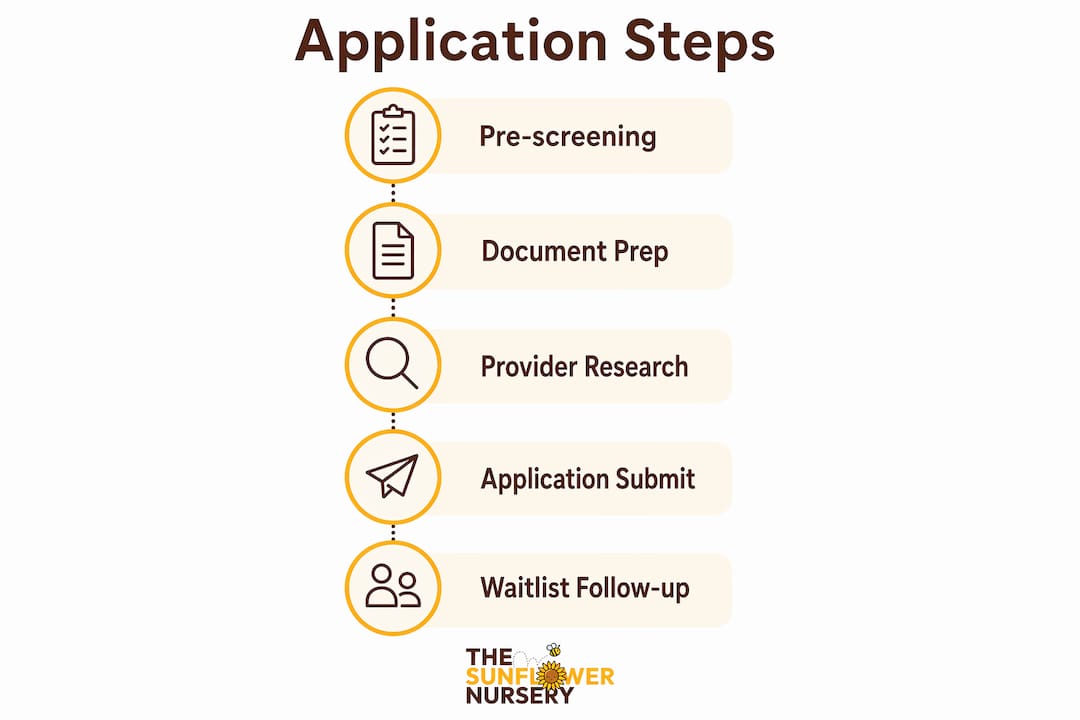 Application Steps

Pre-screening

Document Prep

Provider Research

Application Submit

Waitlist Follow-up

THE SUNFLOWER NURSERY